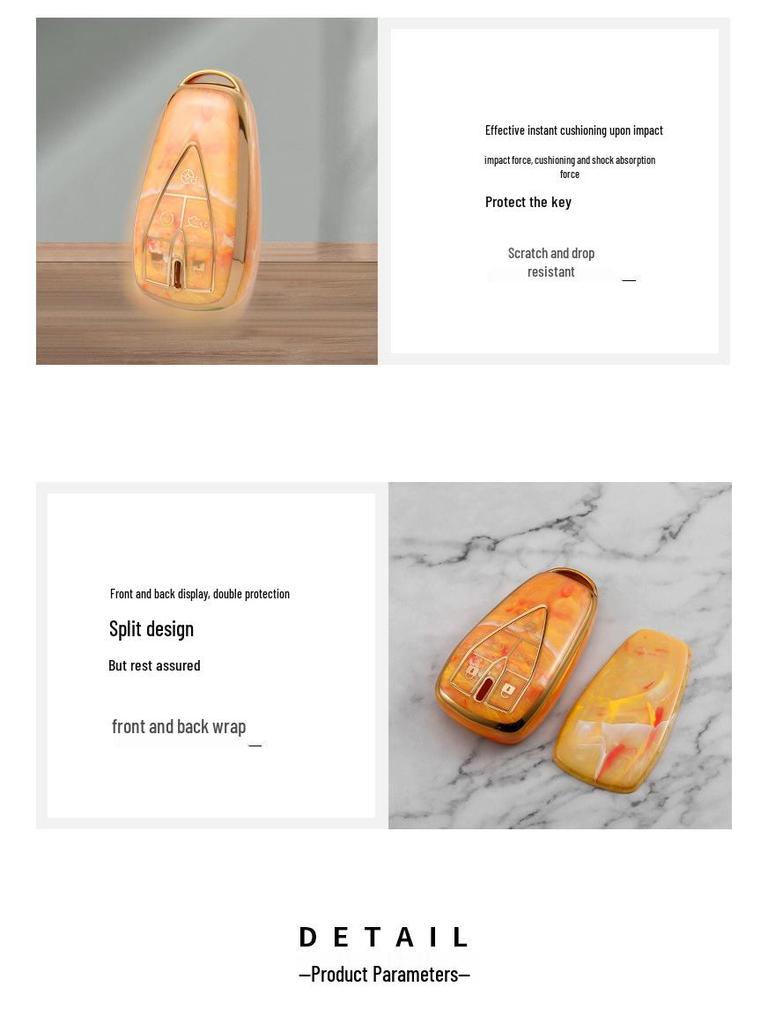 Effective instant cushioning upon impact

impact force, cushioning and shock absorption force

Protect the key

Scratch and drop resistant

Front and back display, double protection

Split design

But rest assured

front and back wrap

DETAIL

—Product Parameters—